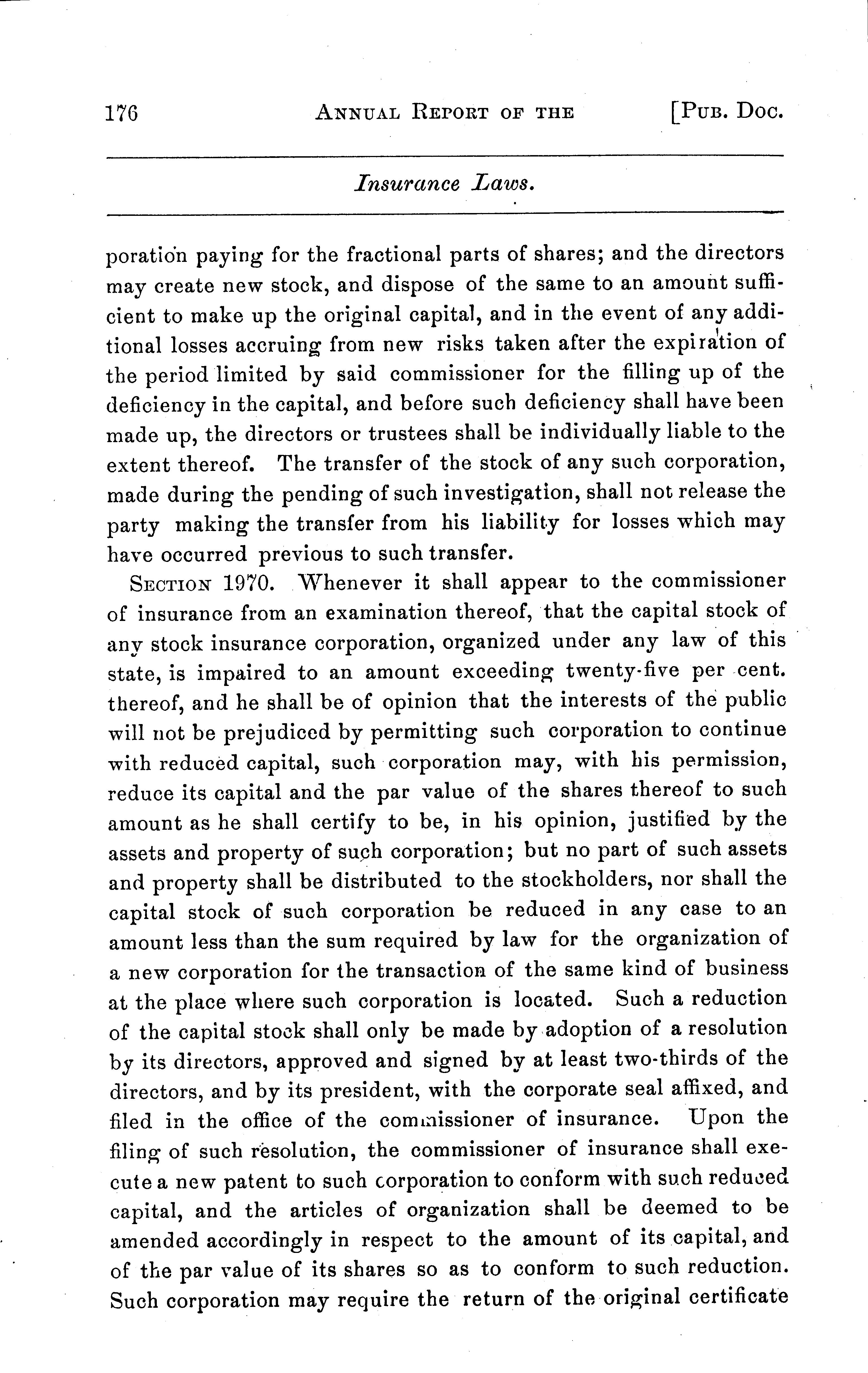 176 ANNUAL REPORT OF THE [PUB. DOC.

Insurance Laws.

poration paying for the fractional parts of shares; and the directors may create new stock, and dispose of the same to an amount sufficient to make up the original capital, and in the event of any additional losses accruing from new risks taken after the expiration of the period limited by said commissioner for the filling up of the deficiency in the capital, and before such deficiency shall have been made up, the directors or trustees shall be individually liable to the extent thereof. The transfer of the stock of any such corporation, made during the pending of such investigation, shall not release the party making the transfer from his liability for losses which may have occurred previous to such transfer.

SECTION 1970. Whenever it shall appear to the commissioner of insurance from an examination thereof, that the capital stock of any stock insurance corporation, organized under any law of this state, is impaired to an amount exceeding twenty-five per cent. thereof, and he shall be of opinion that the interests of the public will not be prejudiced by permitting such corporation to continue with reduced capital, such corporation may, with his permission, reduce its capital and the par value of the shares thereof to such amount as he shall certify to be, in his opinion, justified by the assets and property of such corporation; but no part of such assets and property shall be distributed to the stockholders, nor shall the capital stock of such corporation be reduced in any case to an amount less than the sum required by law for the organization of a new corporation for the transaction of the same kind of business at the place where such corporation is located. Such a reduction of the capital stock shall only be made by adoption of a resolution by its directors, approved and signed by at least two-thirds of the directors, and by its president, with the corporate seal affixed, and filed in the office of the commissioner of insurance. Upon the filing of such resolution, the commissioner of insurance shall execute a new patent to such corporation to conform with such reduced capital, and the articles of organization shall be deemed to be amended accordingly in respect to the amount of its capital, and of the par value of its shares so as to conform to such reduction. Such corporation may require the return of the original certificate